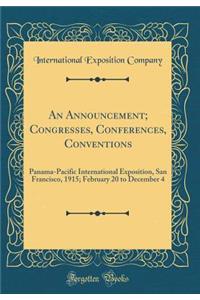 International Exposition Company

An Announcement; Congresses, Conferences, Conventions

Panama-Pacific International Exposition, San Francisco, 1915; February 20 to December 4

Forgotten Books